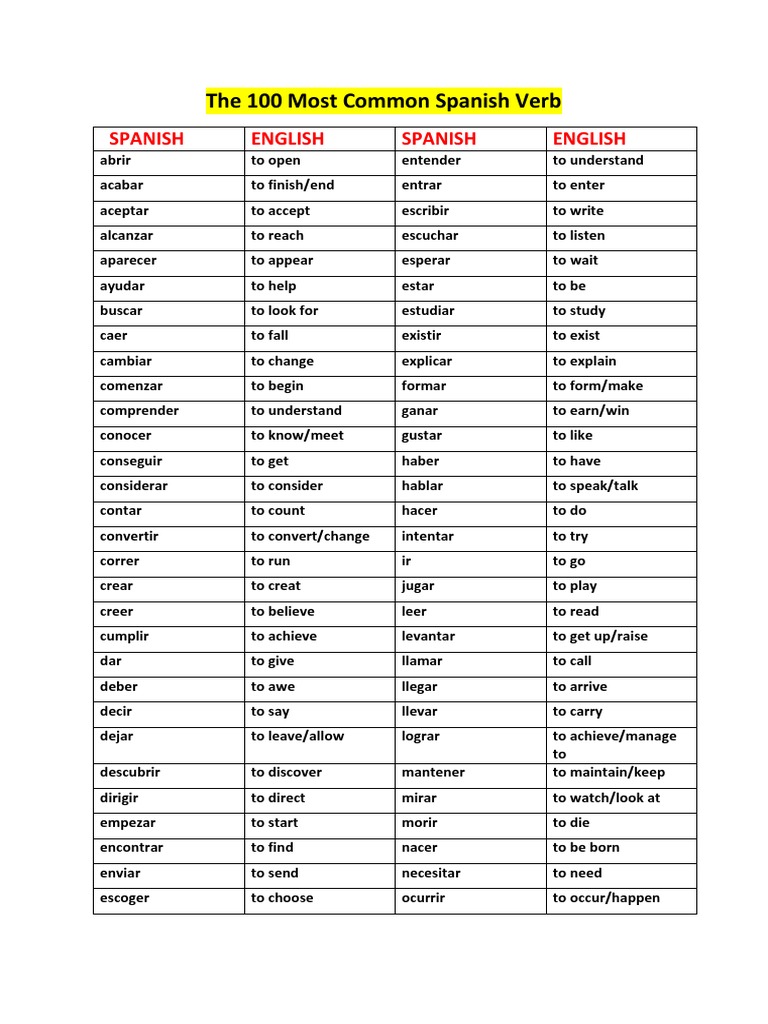 The 100 Most Common Spanish Verb

| SPANISH | ENGLISH | SPANISH | ENGLISH |
|---|---|---|---|
| abrir | to open | entender | to understand |
| acabar | to finish/end | entrar | to enter |
| aceptar | to accept | escribir | to write |
| alcanzar | to reach | escuchar | to listen |
| aparecer | to appear | esperar | to wait |
| ayudar | to help | estar | to be |
| buscar | to look for | estudiar | to study |
| caer | to fall | existir | to exist |
| cambiar | to change | explicar | to explain |
| comenzar | to begin | formar | to form/make |
| comprender | to understand | ganar | to earn/win |
| conocer | to know/meet | gustar | to like |
| conseguir | to get | haber | to have |
| considerar | to consider | hablar | to speak/talk |
| contar | to count | hacer | to do |
| convertir | to convert/change | intentar | to try |
| correr | to run | ir | to go |
| crear | to creat | jugar | to play |
| creer | to believe | leer | to read |
| cumplir | to achieve | levantar | to get up/raise |
| dar | to give | llamar | to call |
| deber | to awe | llegar | to arrive |
| decir | to say | llevar | to carry |
| dejar | to leave/allow | lograr | to achieve/manage to |
| descubrir | to discover | mantener | to maintain/keep |
| dirigir | to direct | mirar | to watch/look at |
| empezar | to start | morir | to die |
| encontrar | to find | nacer | to be born |
| enviar | to send | necesitar | to need |
| escoger | to choose | ocurrir | to occur/happen |